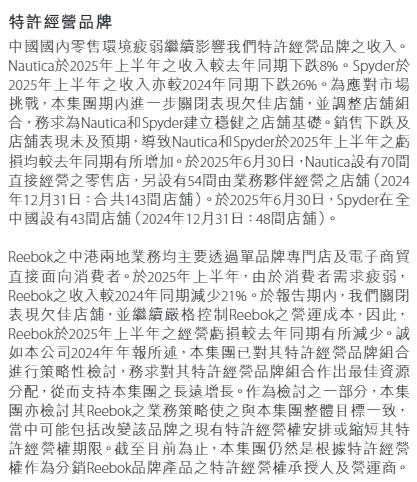 特許經營品牌

中國國內零售環境疲弱繼續影響我們特許經營品牌之收入。Nautica於2025年上半年之收入較去年同期下跌8%。Spyder於2025年上半年之收入亦較2024年同期下跌26%。為應對市場挑戰，本集團期內進一步關閉表現欠佳店舖，並調整店舖組合，務求為Nautica和Spyder建立穩健之店舖基礎。銷售下跌及店舖表現未及預期，導致Nautica和Spyder於2025年上半年之虧損均較去年同期有所增加。於2025年6月30日，Nautica設有70間直接經營之零售店，另設有54間由業務夥伴經營之店舖（2024年12月31日：合共143間店舖）。於2025年6月30日，Spyder在全中國設有43間店舖（2024年12月31日：48間店舖）。

Reebok之中港兩地業務均主要透過單品牌專門店及電子商貿直接面向消費者。於2025年上半年，由於消費者需求疲弱，Reebok之收入較2024年同期減少21%。於報告期內，我們關閉表現欠佳店舖，並繼續嚴格控制Reebok之營運成本，因此，Reebok於2025年上半年之經營虧損較去年同期有所減少。誠如本公司2024年年報所述，本集團已對其特許經營品牌組合進行策略性檢討，務求對其特許經營品牌組合作出最佳資源分配，從而支持本集團之長遠增長。作為檢討之一部分，本集團亦檢討其Reebok之業務策略使之與本集團整體目標一致，當中可能包括改變該品牌之現有特許經營權安排或縮短其特許經營權期限。截至目前為止，本集團仍然是根據特許經營權作為分銷Reebok品牌產品之特許經營權承授人及營運商。